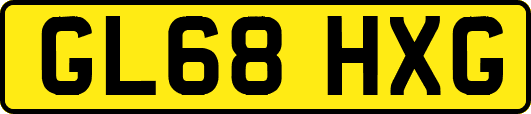 GL68 HXG